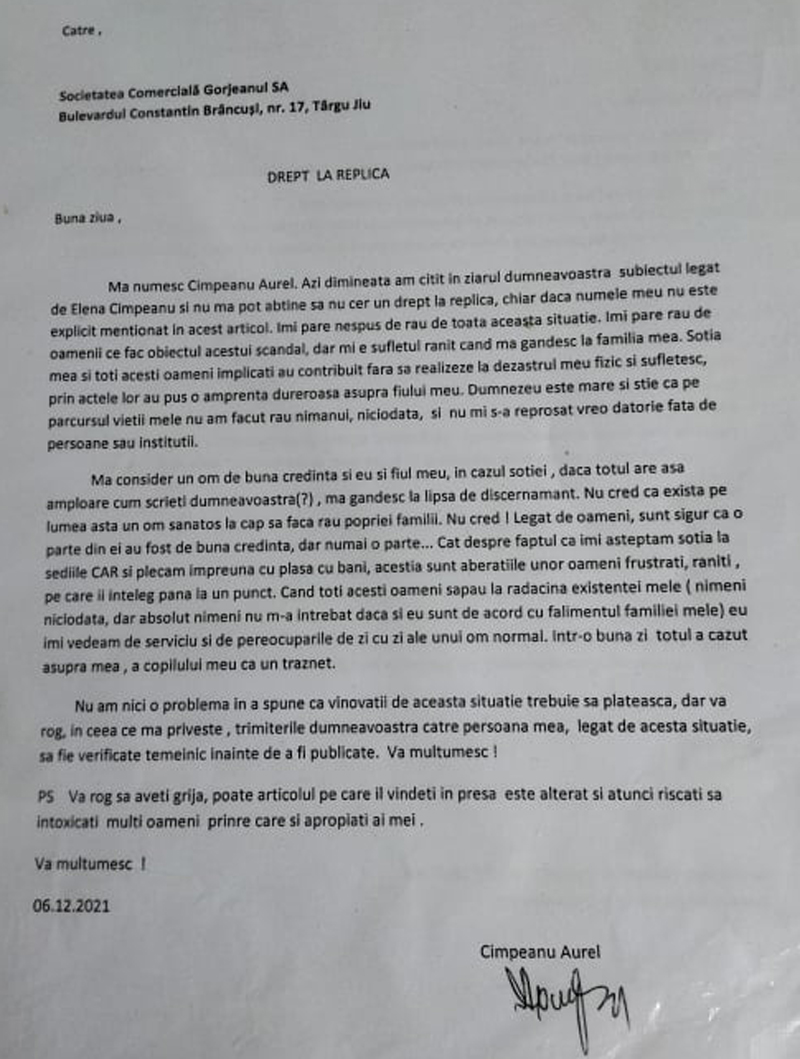 Catre ,

Societatea Comercială Gorjeanul SA
Bulevardul Constantin Brâncuși, nr. 17, Târgu Jiu

DREPT LA REPLICA

Buna ziua ,

Ma numesc Cimpeanu Aurel. Azi dimineata am citit in ziarul dumneavoastra subiectul legat de Elena Cimpeanu si nu ma pot abtine sa nu cer un drept la replica, chiar daca numele meu nu este explicit mentionat in acest articol. Imi pare nespus de rau de toata aceasta situatie. Imi pare rau de oamenii ce fac obiectul acestui scandal, dar mi e sufletul ranit cand ma gandesc la familia mea. Sotia mea si toti acesti oameni implicati au contribuit fara sa realizeze la dezastrul meu fizic si sufletesc, prin actele lor au pus o amprenta dureroasa asupra fiului meu. Dumnezeu este mare si stie ca pe parcursul vietii mele nu am facut rau nimanui, niciodata, si nu mi s-a reprosat vreo datorie fata de persoane sau institutii.

Ma consider un om de buna credinta si eu si fiul meu, in cazul sotiei , daca totul are asa amploare cum scrieti dumneavoastra(?) , ma gandesc la lipsa de discernamant. Nu cred ca exista pe lumea asta un om sanatos la cap sa faca rau popriei familii. Nu cred ! Legat de oameni, sunt sigur ca o parte din ei au fost de buna credinta, dar numai o parte... Cat despre faptul ca imi asteptam sotia la sediile CAR si plecam impreuna cu plasa cu bani, acestia sunt aberatiile unor oameni frustrati, raniti , pe care ii inteleg pana la un punct. Cand toti acesti oameni sapau la radacina existentei mele ( nimeni niciodata, dar absolut nimeni nu m-a intrebat daca si eu sunt de acord cu falimentul familiei mele) eu imi vedeam de serviciu si de pereocuparile de zi cu zi ale unui om normal. Intr-o buna zi totul a cazut asupra mea , a copilului meu ca un traznet.

Nu am nici o problema in a spune ca vinovatii de aceasta situatie trebuie sa plateasca, dar va rog, in ceea ce ma priveste , trimiterile dumneavoastra catre persoana mea, legat de acesta situatie, sa fie verificate temeinic inainte de a fi publicate. Va multumesc !

PS Va rog sa aveti grija, poate articolul pe care il vindeti in presa este alterat si atunci riscati sa intoxicati multi oameni prinre care si apropiati ai mei .

Va multumesc !

06.12.2021

Cimpeanu Aurel